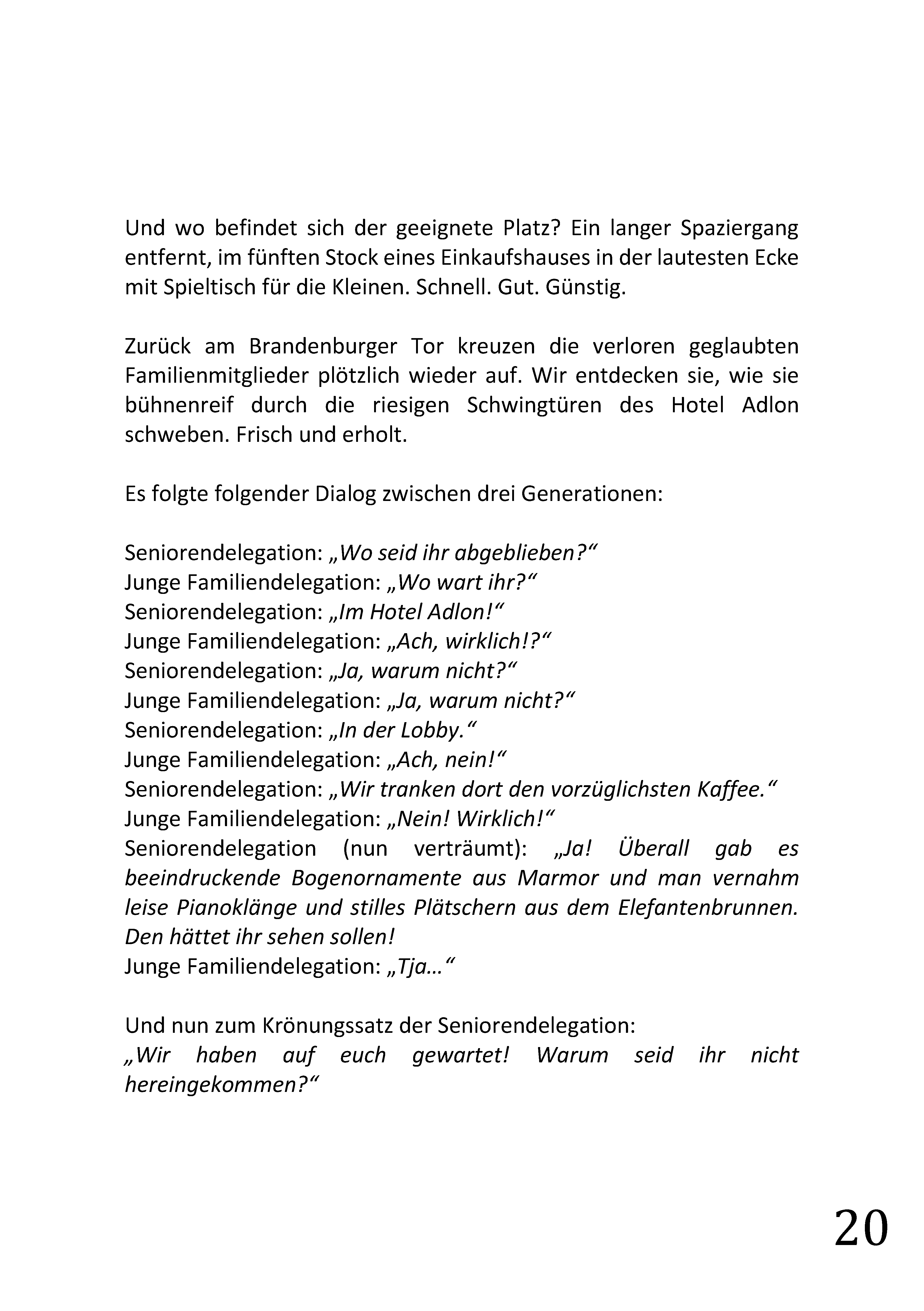 Und wo befindet sich der geeignete Platz? Ein langer Spaziergang entfernt, im fünften Stock eines Einkaufshauses in der lautesten Ecke mit Spieltisch für die Kleinen. Schnell. Gut. Günstig.

Zurück am Brandenburger Tor kreuzen die verloren geglaubten Familienmitglieder plötzlich wieder auf. Wir entdecken sie, wie sie bühnenreif durch die riesigen Schwingtüren des Hotel Adlon schweben. Frisch und erholt.

Es folgte folgender Dialog zwischen drei Generationen:

Seniorendelegation: „Wo seid ihr abgeblieben?“
Junge Familiendelegation: „Wo wart ihr?“
Seniorendelegation: „Im Hotel Adlon!“
Junge Familiendelegation: „Ach, wirklich!?“
Seniorendelegation: „Ja, warum nicht?“
Junge Familiendelegation: „Ja, warum nicht?“
Seniorendelegation: „In der Lobby.“
Junge Familiendelegation: „Ach, nein!“
Seniorendelegation: „Wir tranken dort den vorzüglichsten Kaffee.“
Junge Familiendelegation: „Nein! Wirklich!“
Seniorendelegation (nun verträumt): „Ja! Überall gab es beeindruckende Bogenornamente aus Marmor und man vernahm leise Pianoklänge und stilles Plätschern aus dem Elefantenbrunnen. Den hättet ihr sehen sollen!
Junge Familiendelegation: „Tja…“

Und nun zum Krönungssatz der Seniorendelegation:
„Wir haben auf euch gewartet! Warum seid ihr nicht hereingekommen?“

20